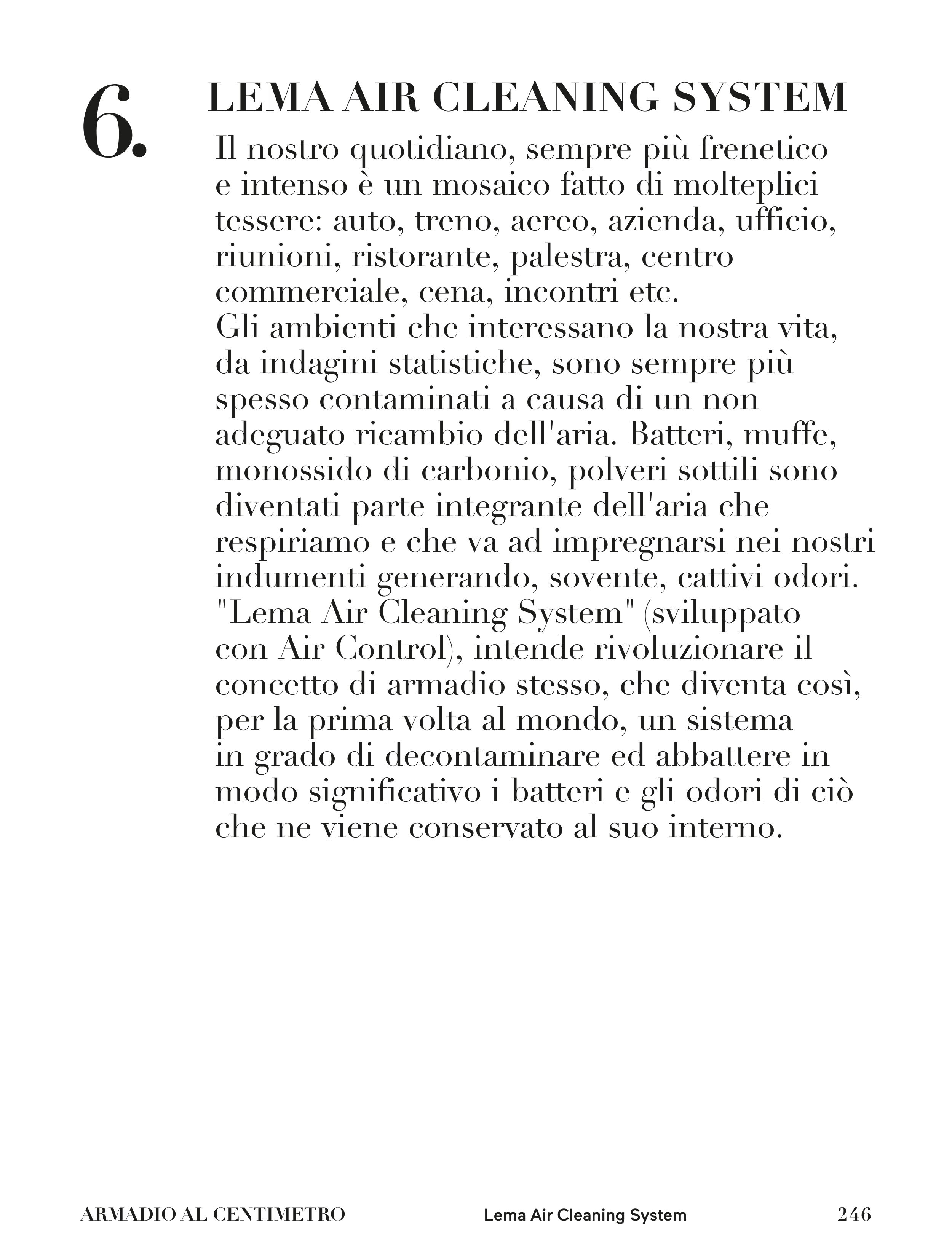 6.

LEMA AIR CLEANING SYSTEM

Il nostro quotidiano, sempre più frenetico e intenso è un mosaico fatto di molteplici tessere: auto, treno, aereo, azienda, ufficio, riunioni, ristorante, palestra, centro commerciale, cena, incontri etc.
Gli ambienti che interessano la nostra vita, da indagini statistiche, sono sempre più spesso contaminati a causa di un non adeguato ricambio dell'aria. Batteri, muffe, monossido di carbonio, polveri sottili sono diventati parte integrante dell'aria che respiriamo e che va ad impregnarsi nei nostri indumenti generando, sovente, cattivi odori.
"Lema Air Cleaning System" (sviluppato con Air Control), intende rivoluzionare il concetto di armadio stesso, che diventa così, per la prima volta al mondo, un sistema in grado di decontaminare ed abbattere in modo significativo i batteri e gli odori di ciò che ne viene conservato al suo interno.

ARMADIO AL CENTIMETRO Lema Air Cleaning System 246